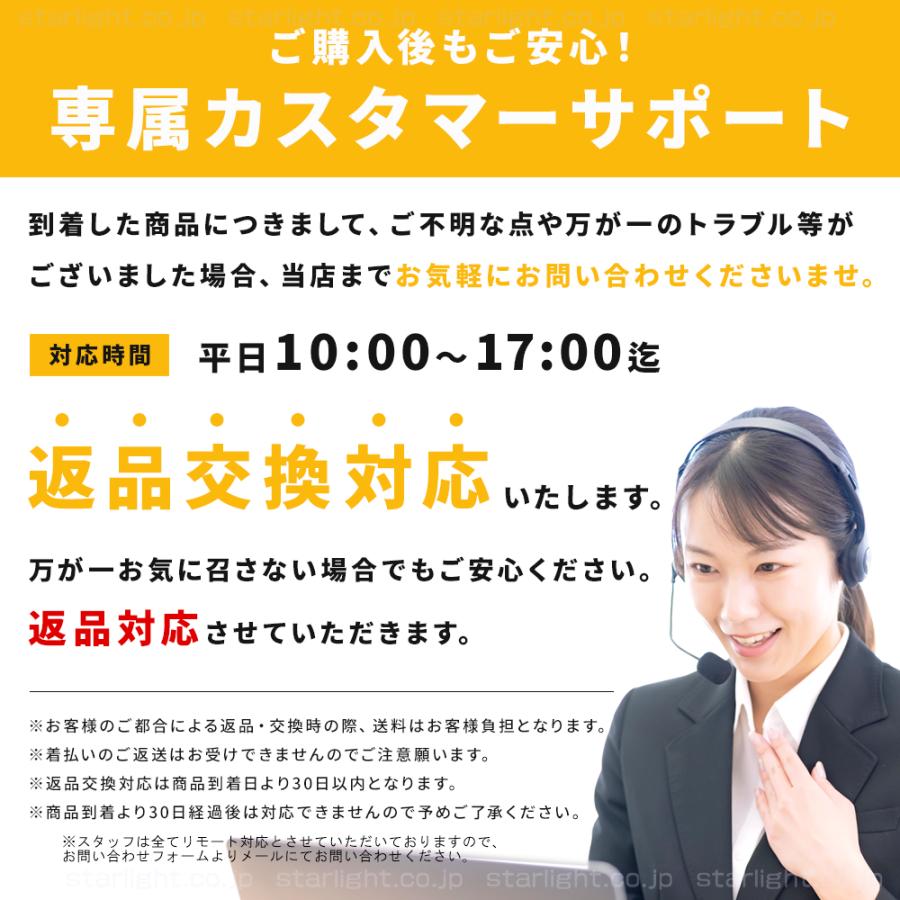 starlight.co.jp starlight.co.jp starlight.co.jp starlight.co.jp

ご購入後もご安心!
専属カスタマーサポート

到着した商品につきまして、ご不明な点や万が一のトラブル等がございました場合、当店までお気軽にお問い合わせくださいませ。

対応時間 平日10:00~17:00迄

返品交換対応いたします。

万が一お気に召さない場合でもご安心ください。
返品対応させていただきます。

※お客様のご都合による返品・交換時の際、送料はお客様負担となります。
※着払いのご返送はお受けできませんのでご注意願います。
※返品交換対応は商品到着日より30日以内となります。
※商品到着より30日経過後は対応できませんので予めご了承ください。

※スタッフは全てリモート対応とさせていただいておりますので、お問い合わせフォームよりメールにてお問い合わせください。

starlight.co.jp starlight.co.jp starlight.co.jp starlight.co.jp